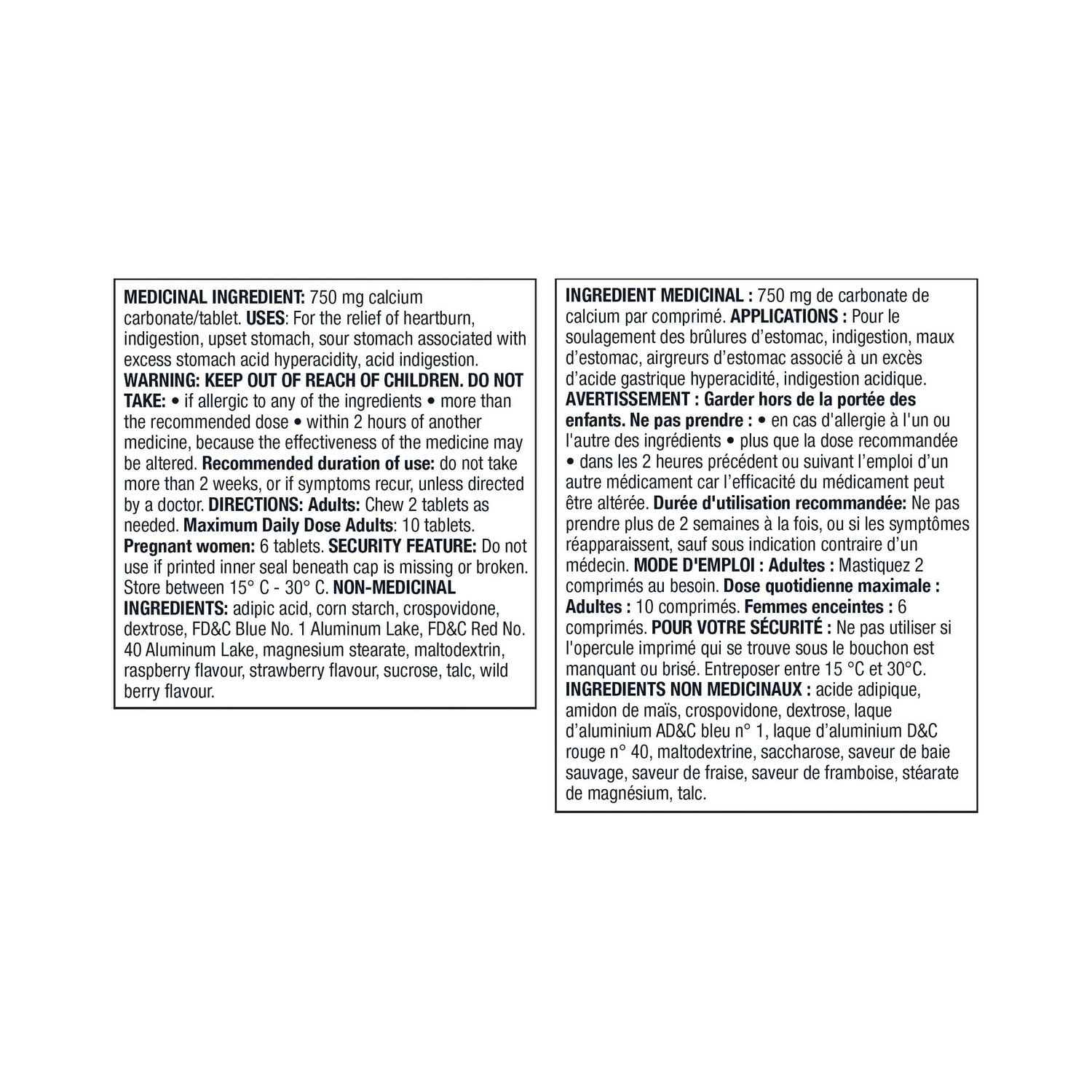 MEDICINAL INGREDIENT: 750 mg calcium carbonate/tablet. USES: For the relief of heartburn, indigestion, upset stomach, sour stomach associated with excess stomach acid hyperacidity, acid indigestion. WARNING: KEEP OUT OF REACH OF CHILDREN. DO NOT TAKE: • if allergic to any of the ingredients • more than the recommended dose • within 2 hours of another medicine, because the effectiveness of the medicine may be altered. Recommended duration of use: do not take more than 2 weeks, or if symptoms recur, unless directed by a doctor. DIRECTIONS: Adults: Chew 2 tablets as needed. Maximum Daily Dose Adults: 10 tablets. Pregnant women: 6 tablets. SECURITY FEATURE: Do not use if printed inner seal beneath cap is missing or broken. Store between 15° C - 30° C. NON-MEDICINAL INGREDIENTS: adipic acid, corn starch, crospovidone, dextrose, FD&C Blue No. 1 Aluminum Lake, FD&C Red No. 40 Aluminum Lake, magnesium stearate, maltodextrin, raspberry flavour, strawberry flavour, sucrose, talc, wild berry flavour.

INGREDIENT MEDICINAL : 750 mg de carbonate de calcium par comprimé. APPLICATIONS : Pour le soulagement des brûlures d'estomac, indigestion, maux d'estomac, airgreurs d'estomac associé à un excès d'acide gastrique hyperacidité, indigestion acidique. AVERTISSEMENT : Garder hors de la portée des enfants. Ne pas prendre : • en cas d'allergie à l'un ou l'autre des ingrédients • plus que la dose recommandée • dans les 2 heures précédent ou suivant l'emploi d'un autre médicament car l'efficacité du médicament peut être altérée. Durée d'utilisation recommandée: Ne pas prendre plus de 2 semaines à la fois, ou si les symptômes réapparaissent, sauf sous indication contraire d'un médecin. MODE D'EMPLOI : Adultes : Mastiquez 2 comprimés au besoin. Dose quotidienne maximale : Adultes : 10 comprimés. Femmes enceintes : 6 comprimés. POUR VOTRE SÉCURITÉ : Ne pas utiliser si l'opercule imprimé qui se trouve sous le bouchon est manquant ou brisé. Entreposer entre 15 °C et 30°C. INGREDIENTS NON MEDICINAUX : acide adipique, amidon de maïs, crospovidone, dextrose, laque d'aluminium AD&C bleu n° 1, laque d'aluminium D&C rouge n° 40, maltodextrine, saccharose, saveur de baie sauvage, saveur de fraise, saveur de framboise, stéarate de magnésium, talc.